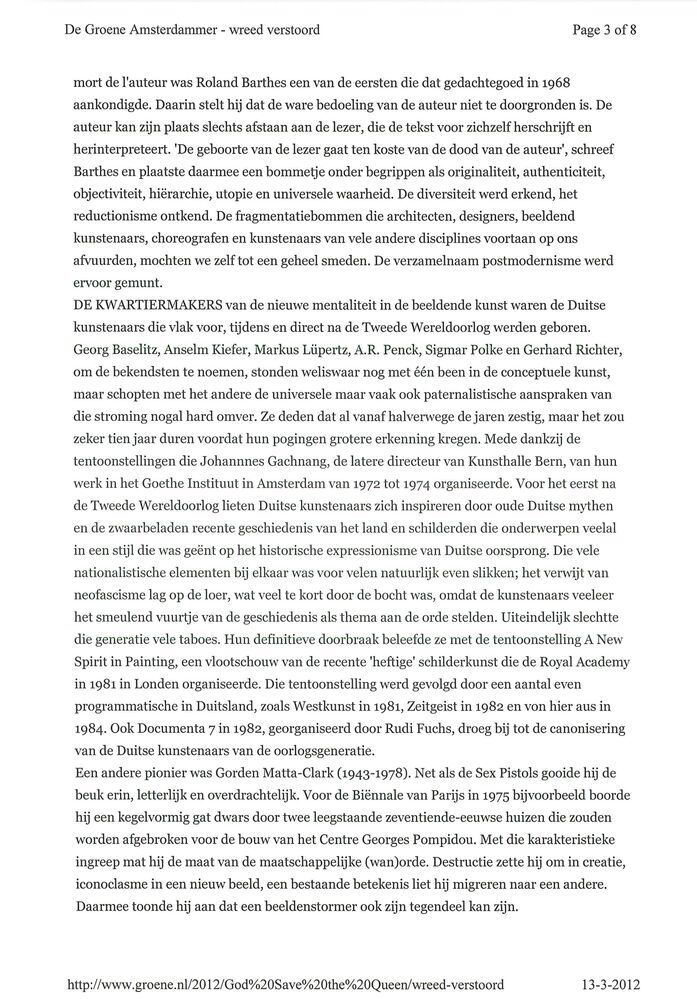 De Groene Amsterdammer - wreed verstoord

Page 3 of 8

mort de l'auteur was Roland Barthes een van de eersten die dat gedachtegoed in 1968 aankondigde. Daarin stelt hij dat de ware bedoeling van de auteur niet te doorgronden is. De auteur kan zijn plaats slechts afstaan aan de lezer, die de tekst voor zichzelf herschrijft en herinterpreteert. 'De geboorte van de lezer gaat ten koste van de dood van de auteur', schreef Barthes en plaatste daarmee een bommetje onder begrippen als originaliteit, authenticiteit, objectiviteit, hiërarchie, utopie en universele waarheid. De diversiteit werd erkend, het reductionisme ontkend. De fragmentatiebommen die architecten, designers, beeldend kunstenaars, choreografen en kunstenaars van vele andere disciplines voortaan op ons afvuurden, mochten we zelf tot een geheel smeden. De verzamelnaam postmodernisme werd ervoor gemunt.
DE KWARTIERMAKERS van de nieuwe mentaliteit in de beeldende kunst waren de Duitse kunstenaars die vlak voor, tijdens en direct na de Tweede Wereldoorlog werden geboren. Georg Baselitz, Anselm Kiefer, Markus Lüpertz, A.R. Penck, Sigmar Polke en Gerhard Richter, om de bekendsten te noemen, stonden weliswaar nog met één been in de conceptuele kunst, maar schopten met het andere de universele maar vaak ook paternalistische aanspraken van die stroming nogal hard omver. Ze deden dat al vanaf halverwege de jaren zestig, maar het zou zeker tien jaar duren voordat hun pogingen grotere erkenning kregen. Mede dankzij de tentoonstellingen die Johannnes Gachnang, de latere directeur van Kunsthalle Bern, van hun werk in het Goethe Instituut in Amsterdam van 1972 tot 1974 organiseerde. Voor het eerst na de Tweede Wereldoorlog lieten Duitse kunstenaars zich inspireren door oude Duitse mythen en de zwaarbeladen recente geschiedenis van het land en schilderden die onderwerpen veelal in een stijl die was geënt op het historische expressionisme van Duitse oorsprong. Die vele nationalistische elementen bij elkaar was voor velen natuurlijk even slikken; het verwijt van neofascisme lag op de loer, wat veel te kort door de bocht was, omdat de kunstenaars veeleer het smeulend vuurtje van de geschiedenis als thema aan de orde stelden. Uiteindelijk slechtte die generatie vele taboes. Hun definitieve doorbraak beleefde ze met de tentoonstelling A New Spirit in Painting, een vlootschouw van de recente 'heftige' schilderkunst die de Royal Academy in 1981 in Londen organiseerde. Die tentoonstelling werd gevolgd door een aantal even programmatische in Duitsland, zoals Westkunst in 1981, Zeitgeist in 1982 en von hier aus in 1984. Ook Documenta 7 in 1982, georganiseerd door Rudi Fuchs, droeg bij tot de canonisering van de Duitse kunstenaars van de oorlogsgeneratie.
Een andere pionier was Gorden Matta-Clark (1943-1978). Net als de Sex Pistols gooide hij de beuk erin, letterlijk en overdrachtelijk. Voor de Biënnale van Parijs in 1975 bijvoorbeeld boorde hij een kegelvormig gat dwars door twee leegstaande zeventiende-eeuwse huizen die zouden worden afgebroken voor de bouw van het Centre Georges Pompidou. Met die karakteristieke ingreep mat hij de maat van de maatschappelijke (wan)orde. Destructie zette hij om in creatie, iconoclasme in een nieuw beeld, een bestaande betekenis liet hij migreren naar een andere. Daarmee toonde hij aan dat een beeldenstormer ook zijn tegendeel kan zijn.

http://www.groene.nl/2012/God%20Save%20the%20Queen/wreed-verstoord

13-3-2012